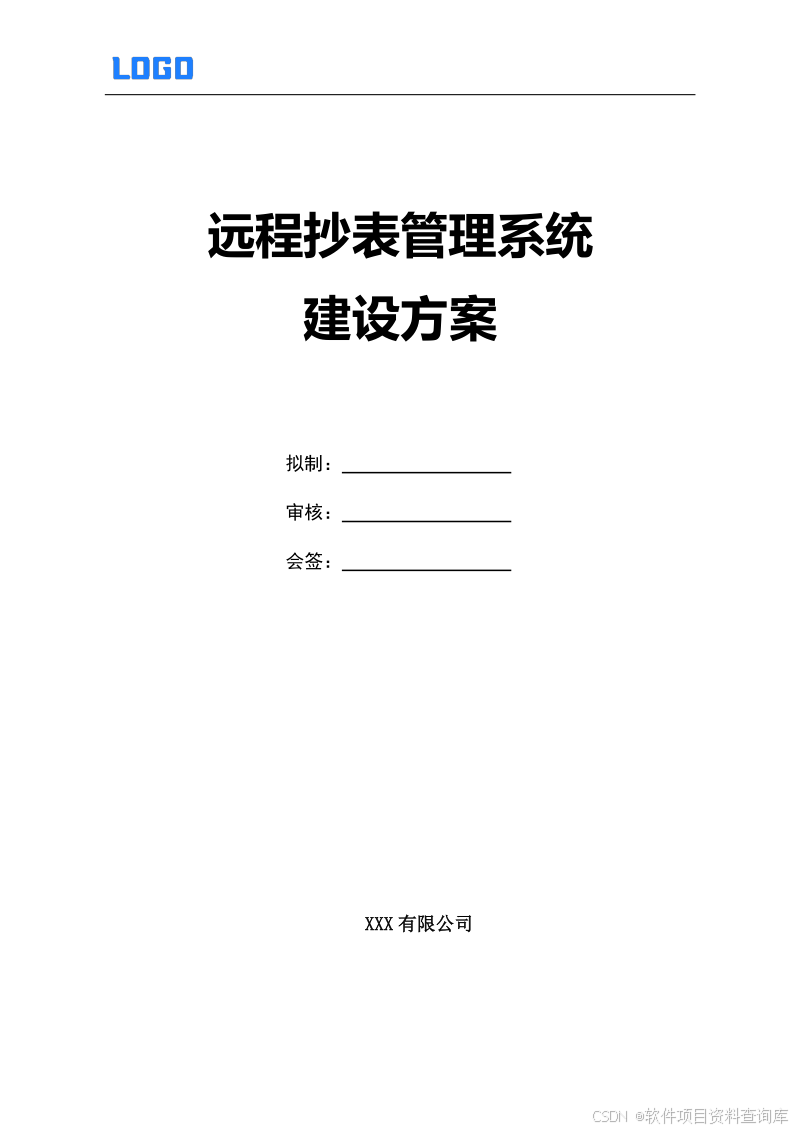 LOGO

远程抄表管理系统
建设方案

拟制：____

审核：____

会签：____

XXX有限公司

CSDN @软件项目资料查询库